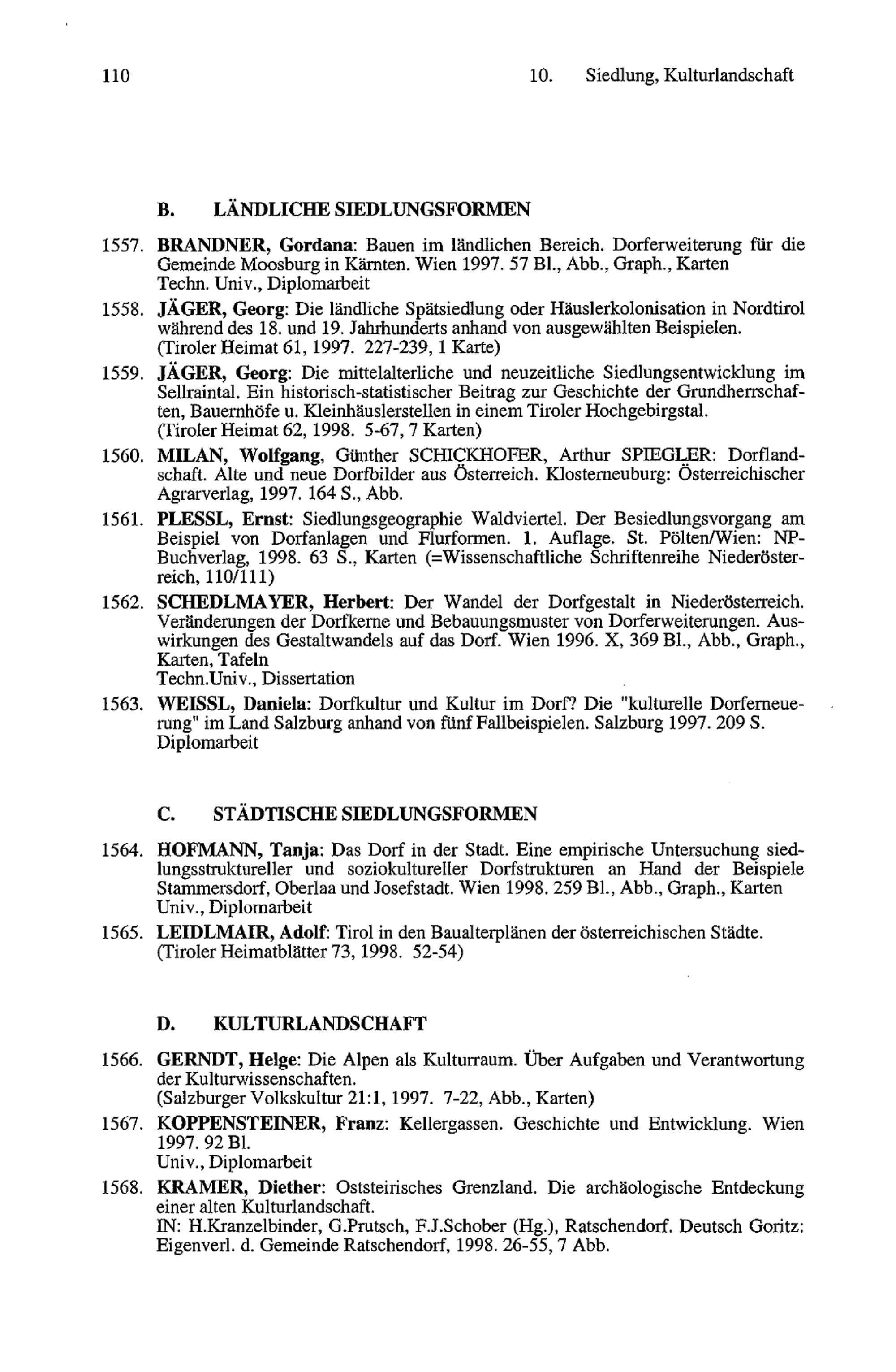 110 10. Siedlung, Kulturlandschaft

B. LÄNDLICHE SIEDLUNGSFORMEN

1557. BRANDNER, Gordana: Bauen im ländlichen Bereich. Dorferweiterung für die Gemeinde Moosburg in Kärnten. Wien 1997. 57 Bl., Abb., Graph., Karten
Techn. Univ., Diplomarbeit

1558. JÄGER, Georg: Die ländliche Spätsiedlung oder Häuslerkolonisation in Nordtirol während des 18. und 19. Jahrhunderts anhand von ausgewählten Beispielen.
(Tiroler Heimat 61, 1997. 227-239, 1 Karte)

1559. JÄGER, Georg: Die mittelalterliche und neuzeitliche Siedlungsentwicklung im Sellraintal. Ein historisch-statistischer Beitrag zur Geschichte der Grundherrschaften, Bauernhöfe u. Kleinhäuslerstellen in einem Tiroler Hochgebirgstal.
(Tiroler Heimat 62, 1998. 5-67, 7 Karten)

1560. MILAN, Wolfgang, Günther SCHICKHOFER, Arthur SPIEGLER: Dorflandschaft. Alte und neue Dorfbilder aus Österreich. Klosterneuburg: Österreichischer Agrarverlag, 1997. 164 S., Abb.

1561. PLESSL, Ernst: Siedlungsgeographie Waldviertel. Der Besiedlungsvorgang am Beispiel von Dorfanlagen und Flurformen. 1. Auflage. St. Pölten/Wien: NP-Buchverlag, 1998. 63 S., Karten (=Wissenschaftliche Schriftenreihe Niederösterreich, 110/111)

1562. SCHEDLMAYER, Herbert: Der Wandel der Dorfgestalt in Niederösterreich. Veränderungen der Dorfkerne und Bebauungsmuster von Dorferweiterungen. Auswirkungen des Gestaltwandels auf das Dorf. Wien 1996. X, 369 Bl., Abb., Graph., Karten, Tafeln
Techn.Univ., Dissertation

1563. WEISSL, Daniela: Dorfkultur und Kultur im Dorf? Die "kulturelle Dorferneuerung" im Land Salzburg anhand von fünf Fallbeispielen. Salzburg 1997. 209 S.
Diplomarbeit

C. STÄDTISCHE SIEDLUNGSFORMEN

1564. HOFMANN, Tanja: Das Dorf in der Stadt. Eine empirische Untersuchung siedlungsstruktureller und soziokultureller Dorfstrukturen an Hand der Beispiele Stammersdorf, Oberlaa und Josefstadt. Wien 1998. 259 Bl., Abb., Graph., Karten
Univ., Diplomarbeit

1565. LEIDLMAIR, Adolf: Tirol in den Baualterplänen der österreichischen Städte.
(Tiroler Heimatblätter 73, 1998. 52-54)

D. KULTURLANDSCHAFT

1566. GERNDT, Helge: Die Alpen als Kulturraum. Über Aufgaben und Verantwortung der Kulturwissenschaften.
(Salzburger Volkskultur 21:1, 1997. 7-22, Abb., Karten)

1567. KOPPENSTEINER, Franz: Kellergassen. Geschichte und Entwicklung. Wien 1997. 92 Bl.
Univ., Diplomarbeit

1568. KRAMER, Diether: Oststeirisches Grenzland. Die archäologische Entdeckung einer alten Kulturlandschaft.
IN: H.Kranzelbinder, G.Prutsch, F.J.Schober (Hg.), Ratschendorf. Deutsch Goritz: Eigenverl. d. Gemeinde Ratschendorf, 1998. 26-55, 7 Abb.